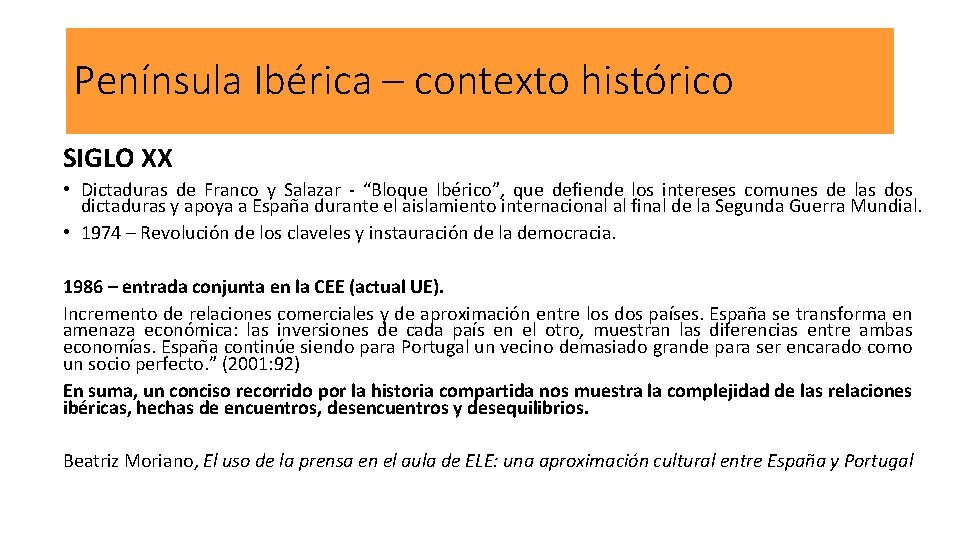 Península Ibérica – contexto histórico

SIGLO XX

• Dictaduras de Franco y Salazar - “Bloque Ibérico”, que defiende los intereses comunes de las dos dictaduras y apoya a España durante el aislamiento internacional al final de la Segunda Guerra Mundial.
• 1974 – Revolución de los claveles y instauración de la democracia.

1986 – entrada conjunta en la CEE (actual UE).
Incremento de relaciones comerciales y de aproximación entre los dos países. España se transforma en amenaza económica: las inversiones de cada país en el otro, muestran las diferencias entre ambas economías. España continúe siendo para Portugal un vecino demasiado grande para ser encarado como un socio perfecto.” (2001:92)
En suma, un conciso recorrido por la historia compartida nos muestra la complejidad de las relaciones ibéricas, hechas de encuentros, desencuentros y desequilibrios.

Beatriz Moriano, El uso de la prensa en el aula de ELE: una aproximación cultural entre España y Portugal